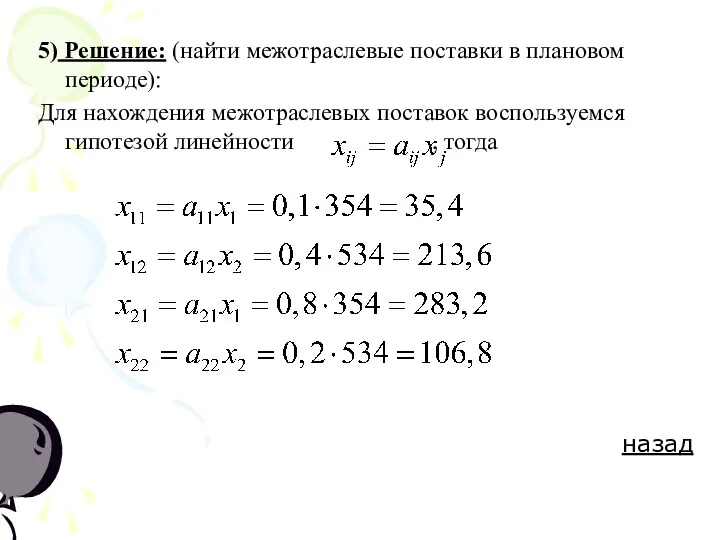 5) Решение: (найти межотраслевые поставки в плановом периоде):

Для нахождения межотраслевых поставок воспользуемся гипотезой линейности $x_{ij} = a_{ij}x_j$, тогда

$x_{11} = a_{11}x_1 = 0,1 \cdot 354 = 35,4$

$x_{12} = a_{12}x_2 = 0,4 \cdot 534 = 213,6$

$x_{21} = a_{21}x_1 = 0,8 \cdot 354 = 283,2$

$x_{22} = a_{22}x_2 = 0,2 \cdot 534 = 106,8$

назад